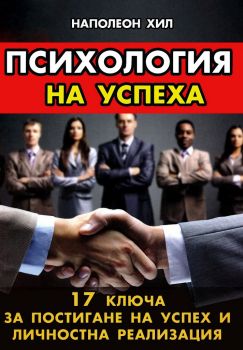 НАПОЛЕОН ХИЛ

ПСИХОЛОГИЯ НА УСПЕХА

17 КЛЮЧА ЗА ПОСТИГАНЕ НА УСПЕХ И ЛИЧНОСТНА РЕАЛИЗАЦИЯ